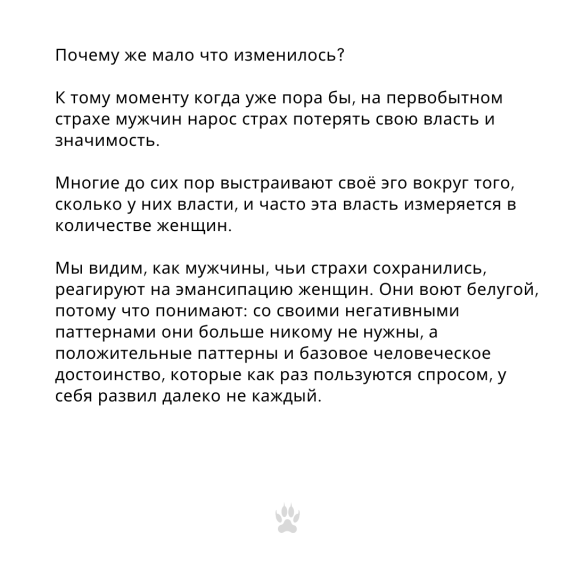 Почему же мало что изменилось?

К тому моменту когда уже пора бы, на первобытном страхе мужчин нарос страх потерять свою власть и значимость.

Многие до сих пор выстраивают своё эго вокруг того, сколько у них власти, и часто эта власть измеряется в количестве женщин.

Мы видим, как мужчины, чьи страхи сохранились, реагируют на эмансипацию женщин. Они воют белугой, потому что понимают: со своими негативными паттернами они больше никому не нужны, а положительные паттерны и базовое человеческое достоинство, которые как раз пользуются спросом, у себя развил далеко не каждый.